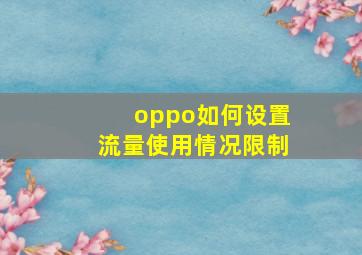 oppo如何设置
流量使用情况限制